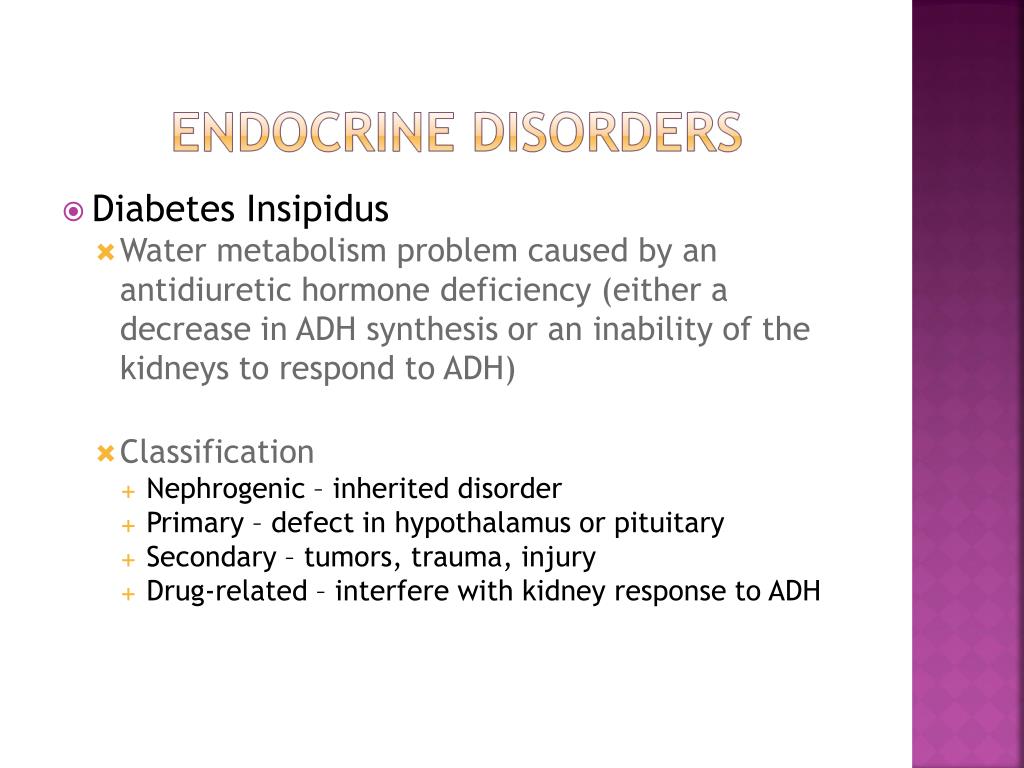 ENDOCRINE DISORDERS

Diabetes Insipidus

Water metabolism problem caused by an antidiuretic hormone deficiency (either a decrease in ADH synthesis or an inability of the kidneys to respond to ADH)

Classification

Nephrogenic – inherited disorder

Primary – defect in hypothalamus or pituitary

Secondary – tumors, trauma, injury

Drug-related – interfere with kidney response to ADH